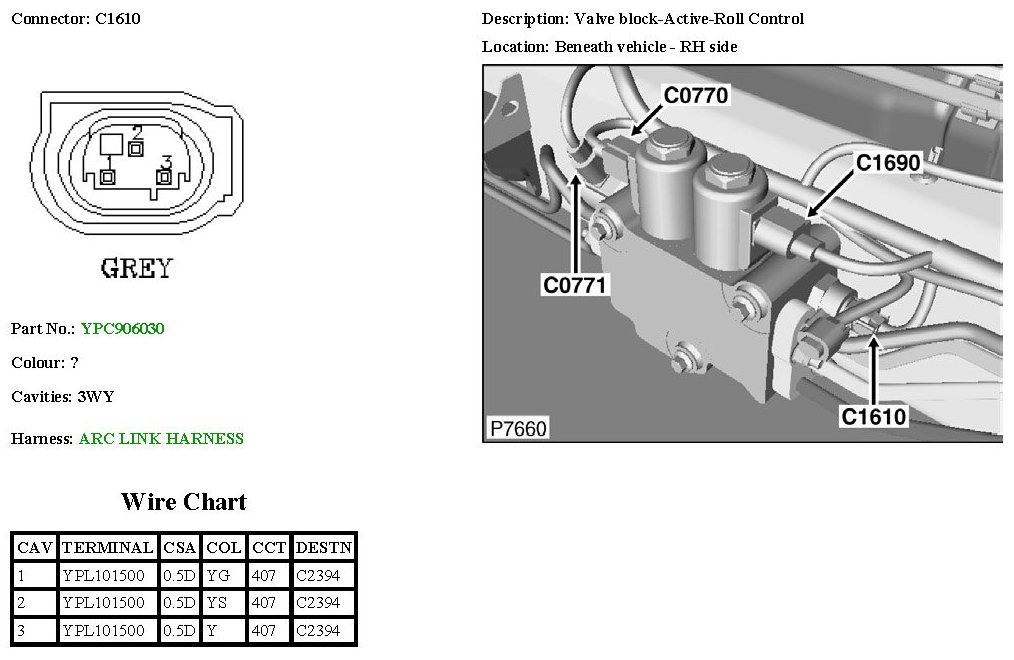 Connector: C1610

2
1
3

GREY

Part No.: YPC906030

Colour: ?

Cavities: 3WY

Harness: ARC LINK HARNESS

Wire Chart

| CAV | TERMINAL | CSA | COL | CCT | DESTN |
|---|---|---|---|---|---|
| 1 | YPL101500 | 0.5D | YG | 407 | C2394 |
| 2 | YPL101500 | 0.5D | YS | 407 | C2394 |
| 3 | YPL101500 | 0.5D | Y | 407 | C2394 |

Description: Valve block-Active-Roll Control

Location: Beneath vehicle - RH side

C0770
C1690
C0771
C1610
P7660